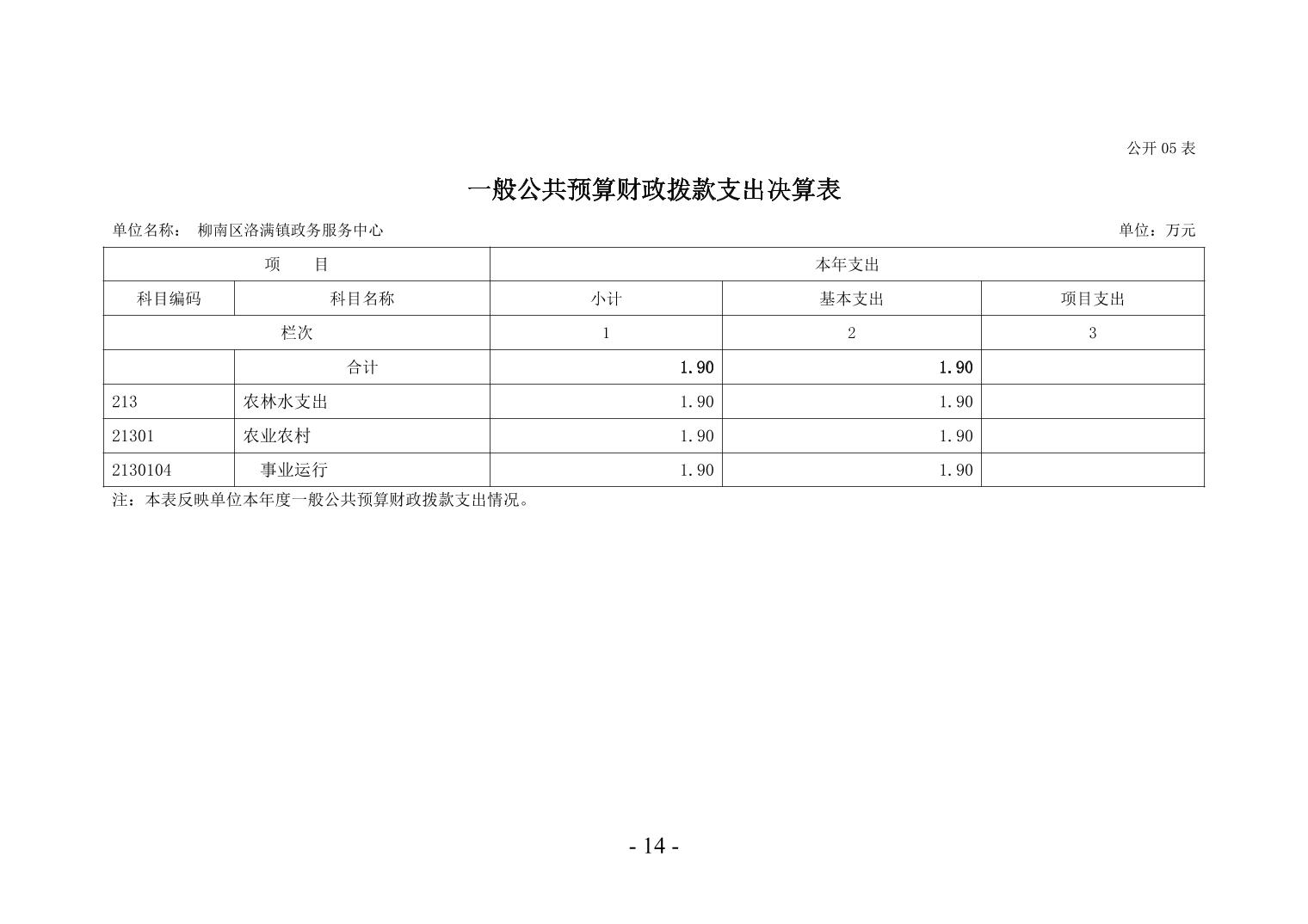 公开 05 表

一般公共预算财政拨款支出决算表

单位名称： 柳南区洛满镇政务服务中心

单位：万元

| 项　　目 | | 本年支出 | | |
|---|---|---|---|---|
| 科目编码 | 科目名称 | 小计 | 基本支出 | 项目支出 |
| 栏次 | | 1 | 2 | 3 |
| | 合计 | 1.90 | 1.90 | |
| 213 | 农林水支出 | 1.90 | 1.90 | |
| 21301 | 农业农村 | 1.90 | 1.90 | |
| 2130104 | 事业运行 | 1.90 | 1.90 | |

注：本表反映单位本年度一般公共预算财政拨款支出情况。

- 14 -